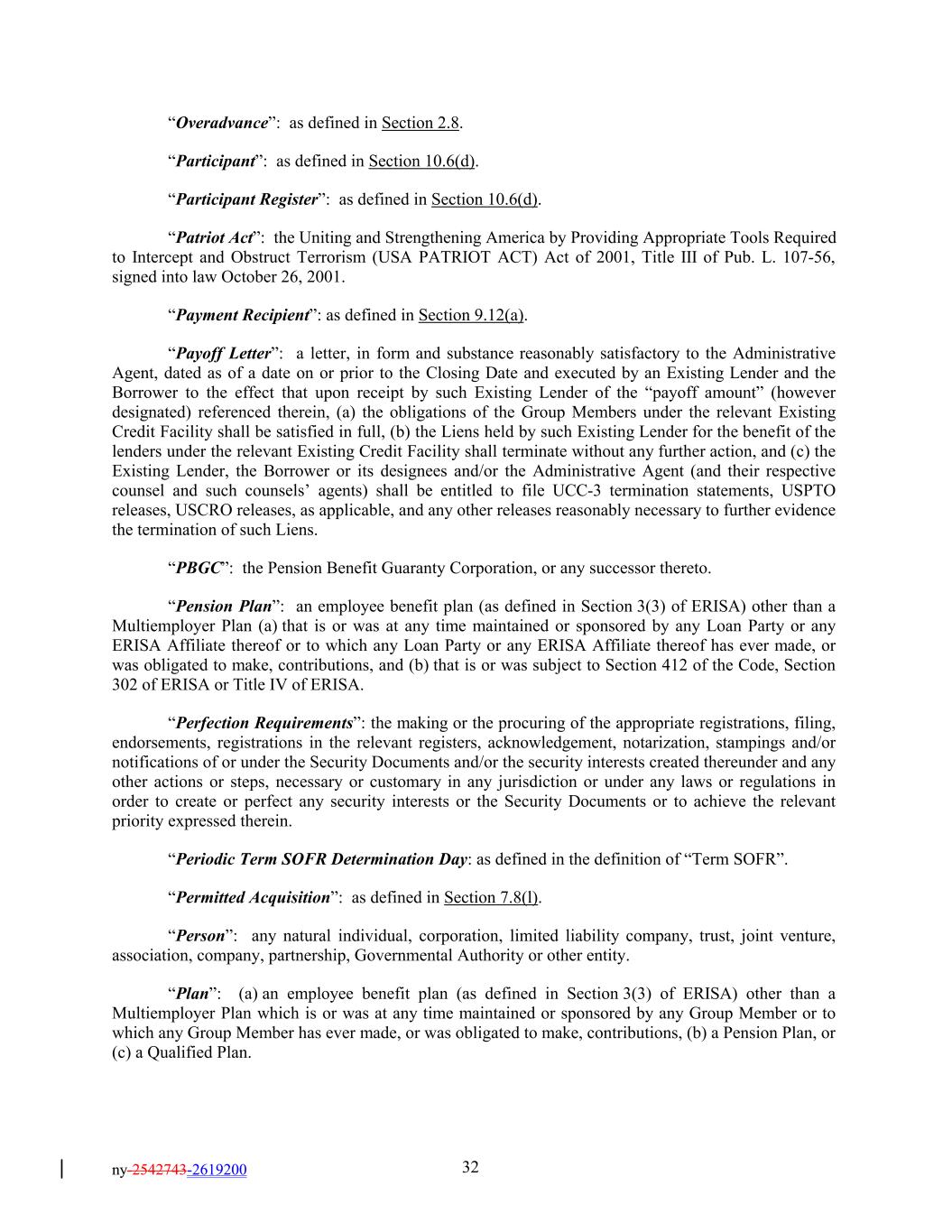 “Overadvance”: as defined in Section 2.8.

“Participant”: as defined in Section 10.6(d).

“Participant Register”: as defined in Section 10.6(d).

“Patriot Act”: the Uniting and Strengthening America by Providing Appropriate Tools Required to Intercept and Obstruct Terrorism (USA PATRIOT ACT) Act of 2001, Title III of Pub. L. 107-56, signed into law October 26, 2001.

“Payment Recipient”: as defined in Section 9.12(a).

“Payoff Letter”: a letter, in form and substance reasonably satisfactory to the Administrative Agent, dated as of a date on or prior to the Closing Date and executed by an Existing Lender and the Borrower to the effect that upon receipt by such Existing Lender of the “payoff amount” (however designated) referenced therein, (a) the obligations of the Group Members under the relevant Existing Credit Facility shall be satisfied in full, (b) the Liens held by such Existing Lender for the benefit of the lenders under the relevant Existing Credit Facility shall terminate without any further action, and (c) the Existing Lender, the Borrower or its designees and/or the Administrative Agent (and their respective counsel and such counsels’ agents) shall be entitled to file UCC-3 termination statements, USPTO releases, USCRO releases, as applicable, and any other releases reasonably necessary to further evidence the termination of such Liens.

“PBGC”: the Pension Benefit Guaranty Corporation, or any successor thereto.

“Pension Plan”: an employee benefit plan (as defined in Section 3(3) of ERISA) other than a Multiemployer Plan (a) that is or was at any time maintained or sponsored by any Loan Party or any ERISA Affiliate thereof or to which any Loan Party or any ERISA Affiliate thereof has ever made, or was obligated to make, contributions, and (b) that is or was subject to Section 412 of the Code, Section 302 of ERISA or Title IV of ERISA.

“Perfection Requirements”: the making or the procuring of the appropriate registrations, filing, endorsements, registrations in the relevant registers, acknowledgement, notarization, stampings and/or notifications of or under the Security Documents and/or the security interests created thereunder and any other actions or steps, necessary or customary in any jurisdiction or under any laws or regulations in order to create or perfect any security interests or the Security Documents or to achieve the relevant priority expressed therein.

“Periodic Term SOFR Determination Day: as defined in the definition of “Term SOFR”.

“Permitted Acquisition”: as defined in Section 7.8(l).

“Person”: any natural individual, corporation, limited liability company, trust, joint venture, association, company, partnership, Governmental Authority or other entity.

“Plan”: (a) an employee benefit plan (as defined in Section 3(3) of ERISA) other than a Multiemployer Plan which is or was at any time maintained or sponsored by any Group Member or to which any Group Member has ever made, or was obligated to make, contributions, (b) a Pension Plan, or (c) a Qualified Plan.

ny-2542743-2619200

32